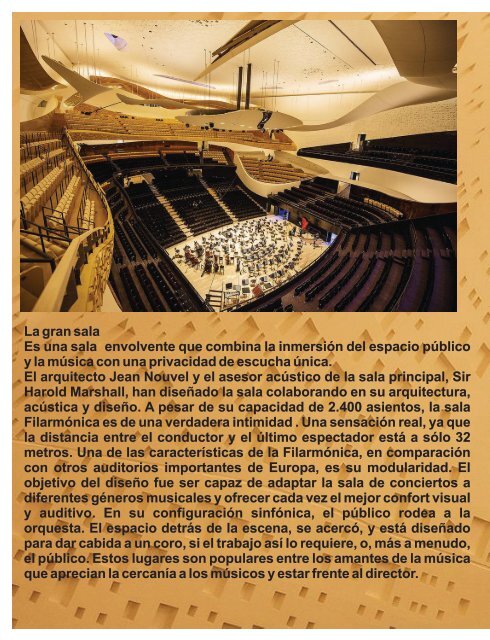 La gran sala
Es una sala envolvente que combina la inmersión del espacio público y la música con una privacidad de escucha única.
El arquitecto Jean Nouvel y el asesor acústico de la sala principal, Sir Harold Marshall, han diseñado la sala colaborando en su arquitectura, acústica y diseño. A pesar de su capacidad de 2.400 asientos, la sala Filarmónica es de una verdadera intimidad . Una sensación real, ya que la distancia entre el conductor y el último espectador está a sólo 32 metros. Una de las características de la Filarmónica, en comparación con otros auditorios importantes de Europa, es su modularidad. El objetivo del diseño fue ser capaz de adaptar la sala de conciertos a diferentes géneros musicales y ofrecer cada vez el mejor confort visual y auditivo. En su configuración sinfónica, el público rodea a la orquesta. El espacio detrás de la escena, se acercó, y está diseñado para dar cabida a un coro, si el trabajo así lo requiere, o, más a menudo, el público. Estos lugares son populares entre los amantes de la música que aprecian la cercanía a los músicos y estar frente al director.